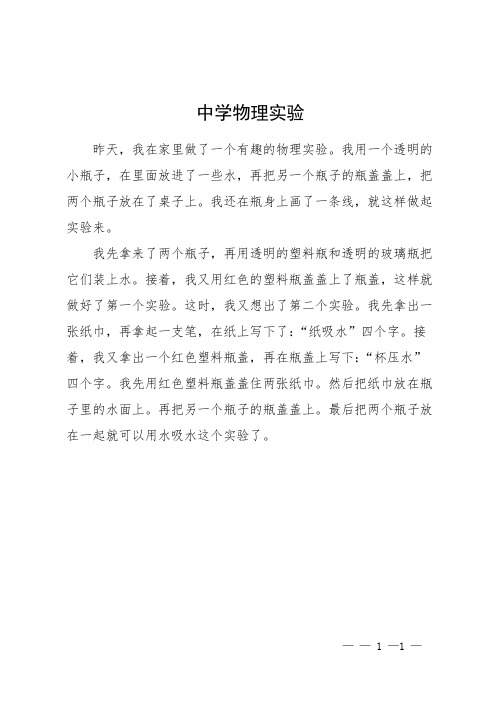 中学物理实验

昨天，我在家里做了一个有趣的物理实验。我用一个透明的小瓶子，在里面放进了一些水，再把另一个瓶子的瓶盖盖上，把两个瓶子放在了桌子上。我还在瓶身上画了一条线，就这样做起实验来。

我先拿来了两个瓶子，再用透明的塑料瓶和透明的玻璃瓶把它们装上水。接着，我又用红色的塑料瓶盖盖上了瓶盖，这样就做好了第一个实验。这时，我又想出了第二个实验。我先拿出一张纸巾，再拿起一支笔，在纸上写下了：“纸吸水”四个字。接着，我又拿出一个红色塑料瓶盖，再在瓶盖上写下：“杯压水”四个字。我先用红色塑料瓶盖盖住两张纸巾。然后把纸巾放在瓶子里的水面上。再把另一个瓶子的瓶盖盖上。最后把两个瓶子放在一起就可以用水吸水这个实验了。

— — 1 —1 —